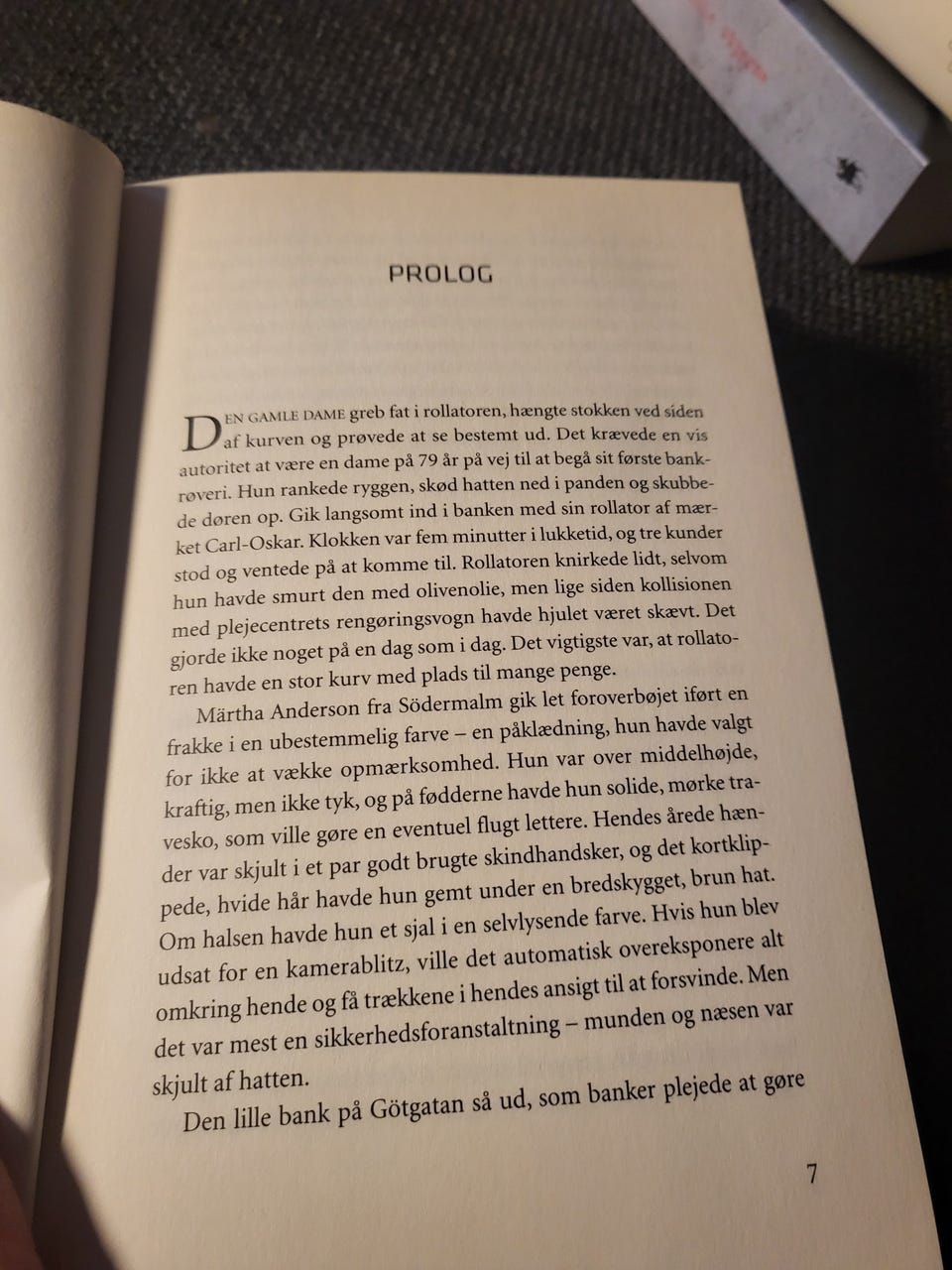 PROLOG

DEN GAMLE DAME greb fat i rollatoren, hængte stokken ved siden af kurven og prøvede at se bestemt ud. Det krævede en vis autoritet at være en dame på 79 år på vej til at begå sit første bankrøveri. Hun rankede ryggen, skød hatten ned i panden og skubbede døren op. Gik langsomt ind i banken med sin rollator af mærket Carl-Oskar. Klokken var fem minutter i lukketid, og tre kunder stod og ventede på at komme til. Rollatoren knirkede lidt, selvom hun havde smurt den med olivenolie, men lige siden kollisionen med plejecentrets rengøringsvogn havde hjulet været skævt. Det gjorde ikke noget på en dag som i dag. Det vigtigste var, at rollatoren havde en stor kurv med plads til mange penge.

Märtha Anderson fra Södermalm gik let foroverbøjet iført en frakke i en ubestemmelig farve – en påklædning, hun havde valgt for ikke at vække opmærksomhed. Hun var over middelhøjde, kraftig, men ikke tyk, og på fødderne havde hun solide, mørke travesko, som ville gøre en eventuel flugt lettere. Hendes årede hænder var skjult i et par godt brugte skindhandsker, og det kortklippede, hvide hår havde hun gemt under en bredskygget, brun hat. Om halsen havde hun et sjal i en selvlysende farve. Hvis hun blev udsat for en kamerablitz, ville det automatisk overeksponere alt omkring hende og få trækkene i hendes ansigt til at forsvinde. Men det var mest en sikkerhedsforanstaltning – munden og næsen var skjult af hatten.

Den lille bank på Götgatan så ud, som banker plejede at gøre

7